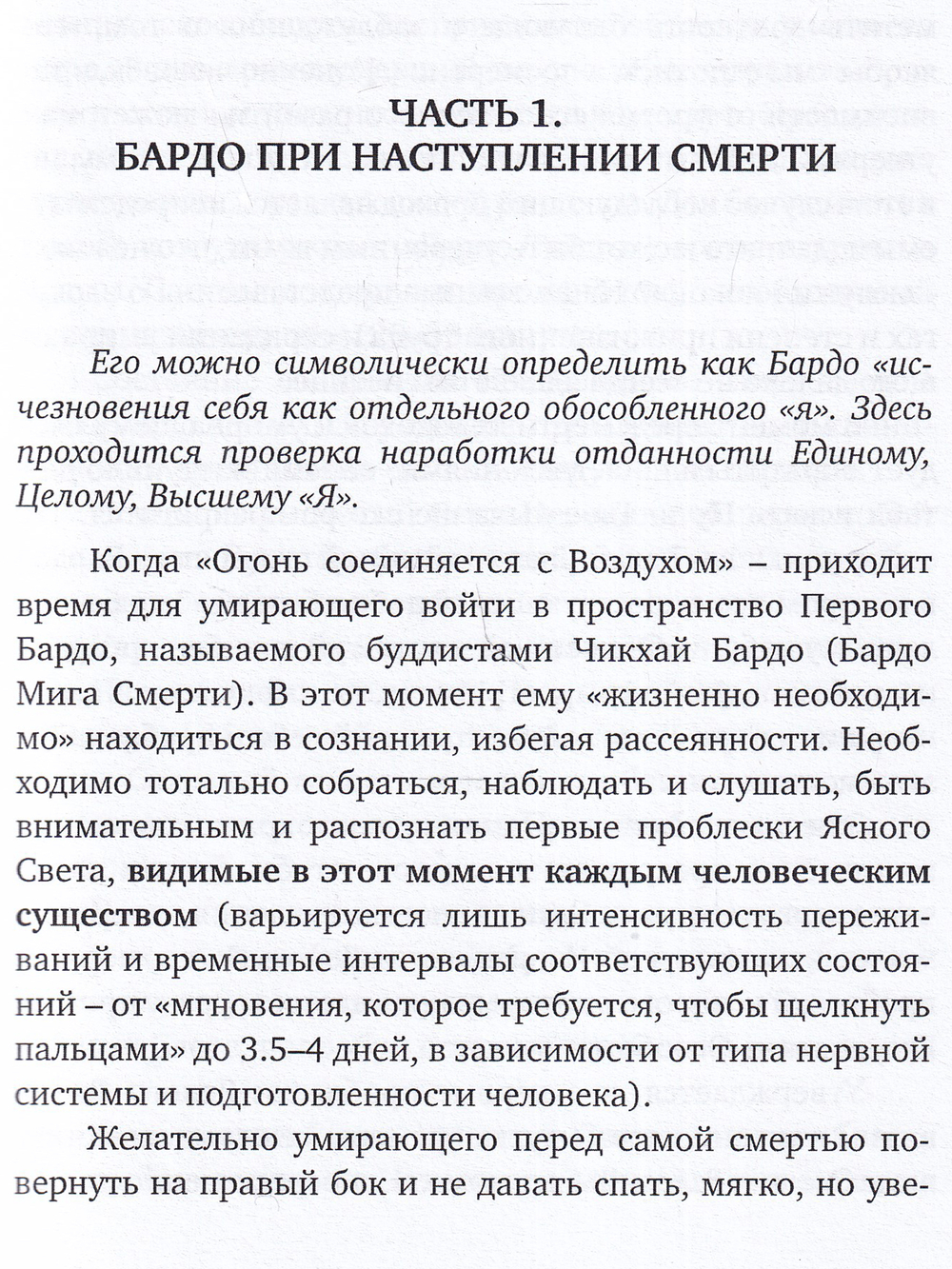 ЧАСТЬ 1.
БАРДО ПРИ НАСТУПЛЕНИИ СМЕРТИ

Его можно символически определить как Бардо «исчезновения себя как отдельного обособленного «я». Здесь проходится проверка наработки отданности Единому, Целому, Высшему «Я».

Когда «Огонь соединяется с Воздухом» – приходит время для умирающего войти в пространство Первого Бардо, называемого буддистами Чикхай Бардо (Бардо Мига Смерти). В этот момент ему «жизненно необходимо» находиться в сознании, избегая рассеянности. Необходимо тотально собраться, наблюдать и слушать, быть внимательным и распознать первые проблески Ясного Света, видимые в этот момент каждым человеческим существом (варьируется лишь интенсивность переживаний и временные интервалы соответствующих состояний – от «мгновения, которое требуется, чтобы щелкнуть пальцами» до 3.5–4 дней, в зависимости от типа нервной системы и подготовленности человека).

Желательно умирающего перед самой смертью повернуть на правый бок и не давать спать, мягко, но уве-